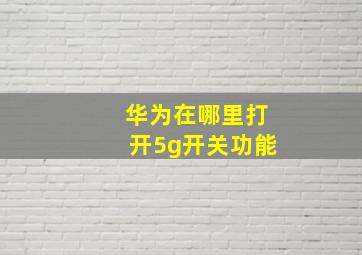 华为在哪里打开5g开关功能